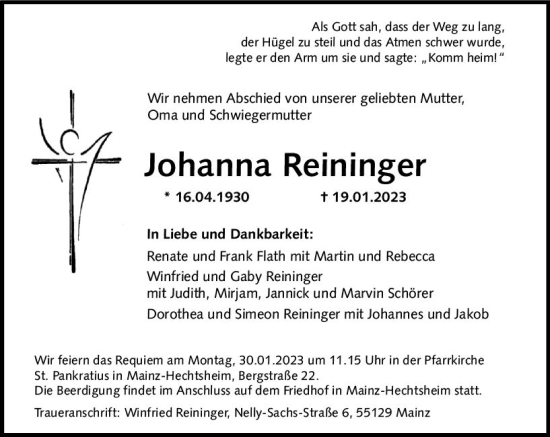 Als Gott sah, dass der Weg zu lang,
der Hügel zu steil und das Atmen schwer wurde,
legte er den Arm um sie und sagte: „Komm heim!“

Wir nehmen Abschied von unserer geliebten Mutter,
Oma und Schwiegermutter

Johanna Reininger

* 16.04.1930 † 19.01.2023

In Liebe und Dankbarkeit:
Renate und Frank Flath mit Martin und Rebecca
Winfried und Gaby Reininger
mit Judith, Mirjam, Jannick und Marvin Schörer
Dorothea und Simeon Reininger mit Johannes und Jakob

Wir feiern das Requiem am Montag, 30.01.2023 um 11.15 Uhr in der Pfarrkirche St. Pankratius in Mainz-Hechtsheim, Bergstraße 22.
Die Beerdigung findet im Anschluss auf dem Friedhof in Mainz-Hechtsheim statt.

Traueranschrift: Winfried Reininger, Nelly-Sachs-Straße 6, 55129 Mainz